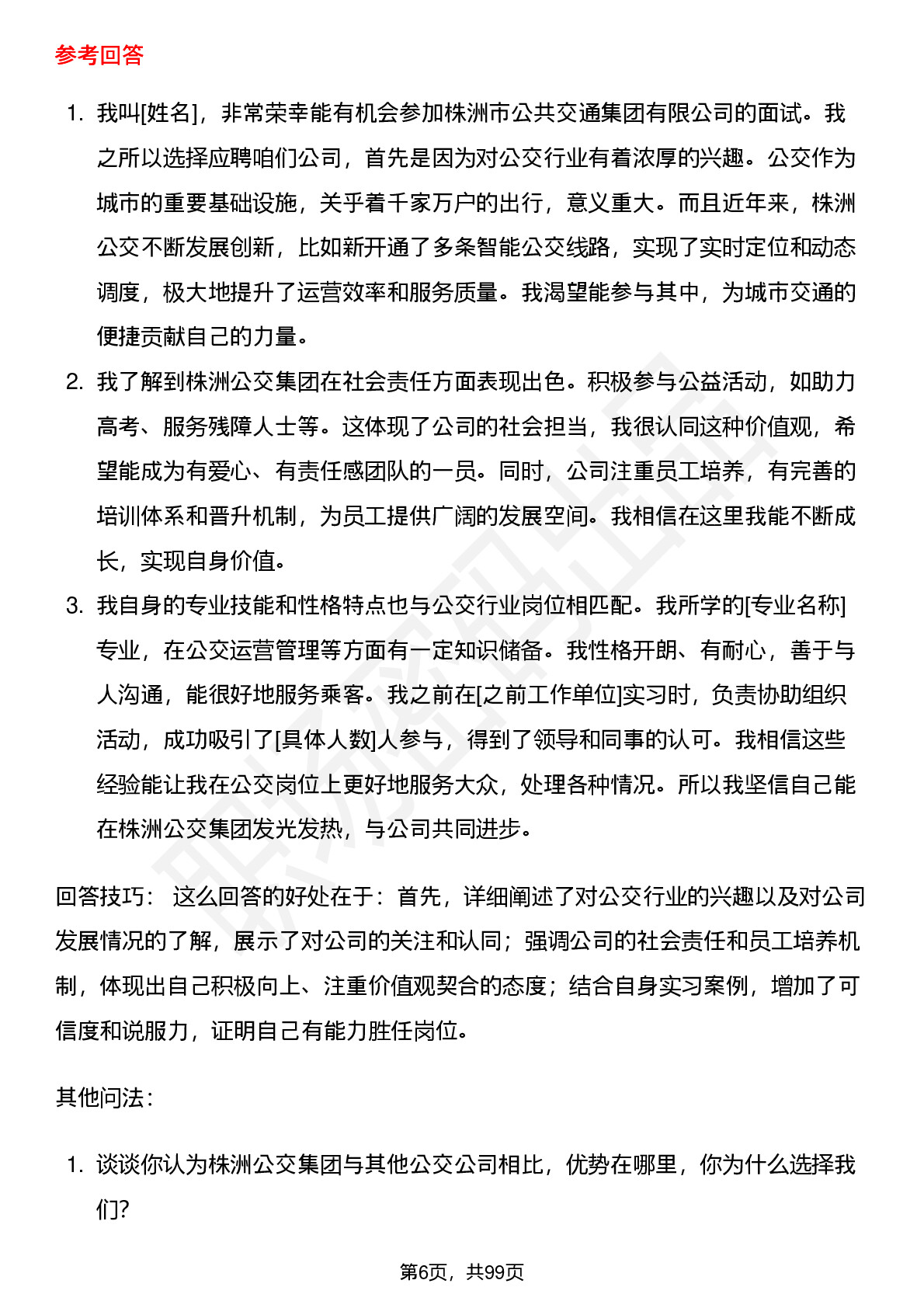 参考回答

1. 我叫[姓名]，非常荣幸能有机会参加株洲市公共交通集团有限公司的面试。我之所以选择应聘咱们公司，首先是因为对公交行业有着浓厚的兴趣。公交作为城市的重要基础设施，关乎着千家万户的出行，意义重大。而且近年来，株洲公交不断发展创新，比如新开通了多条智能公交线路，实现了实时定位和动态调度，极大地提升了运营效率和服务质量。我渴望能参与其中，为城市交通的便捷贡献自己的力量。
2. 我了解到株洲公交集团在社会责任方面表现出色。积极参与公益活动，如助力高考、服务残障人士等。这体现了公司的社会担当，我很认同这种价值观，希望能成为有爱心、有责任感团队的一员。同时，公司注重员工培养，有完善的培训体系和晋升机制，为员工提供广阔的发展空间。我相信在这里我能不断成长，实现自身价值。
3. 我自身的专业技能和性格特点也与公交行业岗位相匹配。我所学的[专业名称]专业，在公交运营管理等方面有一定知识储备。我性格开朗、有耐心，善于与人沟通，能很好地服务乘客。我之前在[之前工作单位]实习时，负责协助组织活动，成功吸引了[具体人数]人参与，得到了领导和同事的认可。我相信这些经验能让我在公交岗位上更好地服务大众，处理各种情况。所以我坚信自己能在株洲公交集团发光发热，与公司共同进步。

回答技巧： 这么回答的好处在于：首先，详细阐述了对公交行业的兴趣以及对公司发展情况的了解，展示了对公司的关注和认同；强调公司的社会责任和员工培养机制，体现出自己积极向上、注重价值观契合的态度；结合自身实习案例，增加了可信度和说服力，证明自己有能力胜任岗位。

其他问法：

1. 谈谈你认为株洲公交集团与其他公交公司相比，优势在哪里，你为什么选择我们？

第6页，共99页